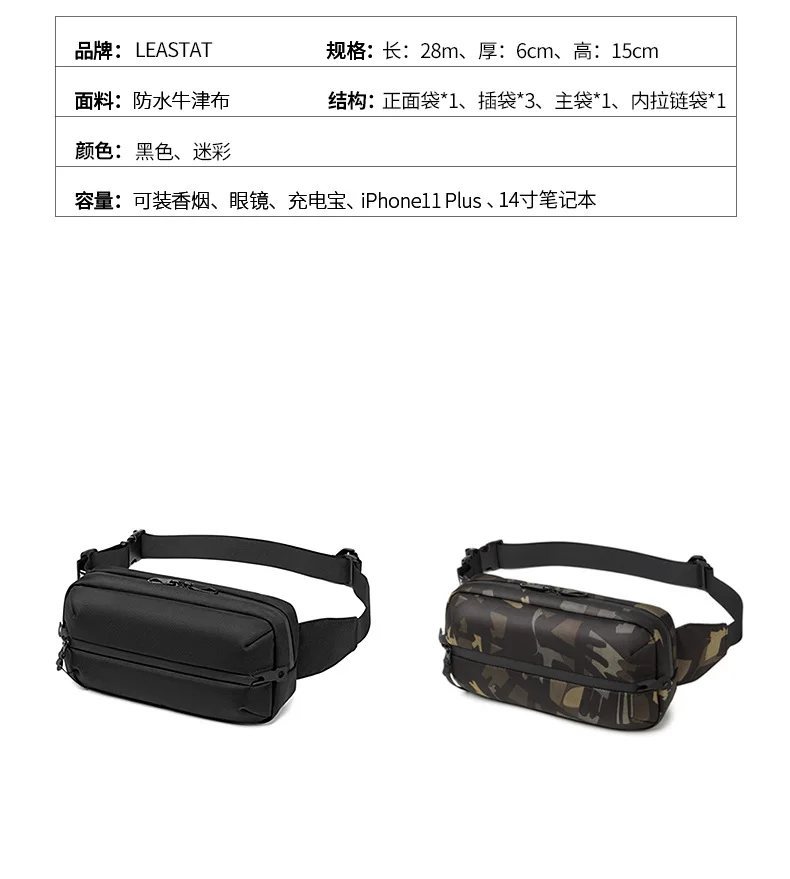 品牌：LEASTAT 规格：长：28m、厚：6cm、高：15cm

面料：防水牛津布 结构：正面袋*1、插袋*3、主袋*1、内拉链袋*1

颜色：黑色、迷彩

容量：可装香烟、眼镜、充电宝、iPhone11 Plus、14寸笔记本